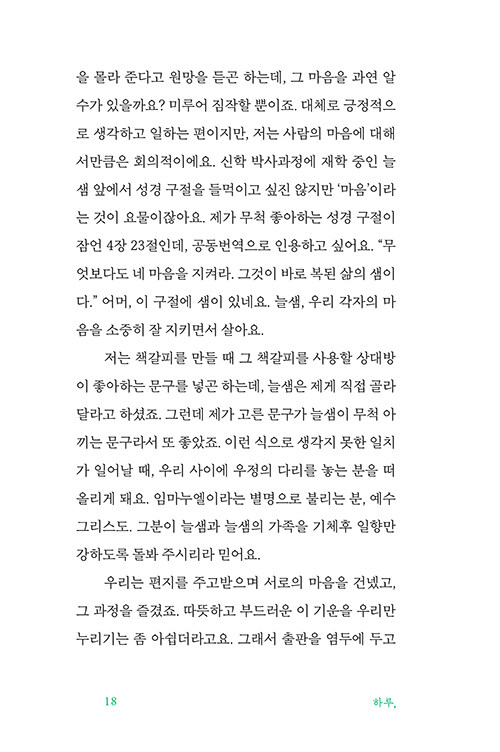 을 몰라 준다고 원망을 듣곤 하는데, 그 마음을 과연 알 수가 있을까요? 미루어 짐작할 뿐이죠. 대체로 긍정적으로 생각하고 일하는 편이지만, 저는 사람의 마음에 대해서만큼은 회의적이에요. 신학 박사과정에 재학 중인 늘샘 앞에서 성경 구절을 들먹이고 싶진 않지만 '마음'이라는 것이 요물이잖아요. 제가 무척 좋아하는 성경 구절이 잠언 4장 23절인데, 공동번역으로 인용하고 싶어요. "무엇보다도 네 마음을 지켜라. 그것이 바로 복된 삶의 샘이다." 어머, 이 구절에 샘이 있네요. 늘샘, 우리 각자의 마음을 소중히 잘 지키면서 살아요.

저는 책갈피를 만들 때 그 책갈피를 사용할 상대방이 좋아하는 문구를 넣곤 하는데, 늘샘은 제게 직접 골라 달라고 하셨죠. 그런데 제가 고른 문구가 늘샘이 무척 아끼는 문구라서 또 좋았죠. 이런 식으로 생각지 못한 일치가 일어날 때, 우리 사이에 우정의 다리를 놓는 분을 떠올리게 돼요. 임마누엘이라는 별명으로 불리는 분, 예수 그리스도. 그분이 늘샘과 늘샘의 가족을 기체후 일향만강하도록 돌봐 주시리라 믿어요.

우리는 편지를 주고받으며 서로의 마음을 건넸고, 그 과정을 즐겼죠. 따뜻하고 부드러운 이 기운을 우리만 누리기는 좀 아쉽더라고요. 그래서 출판을 염두에 두고

18

하루,